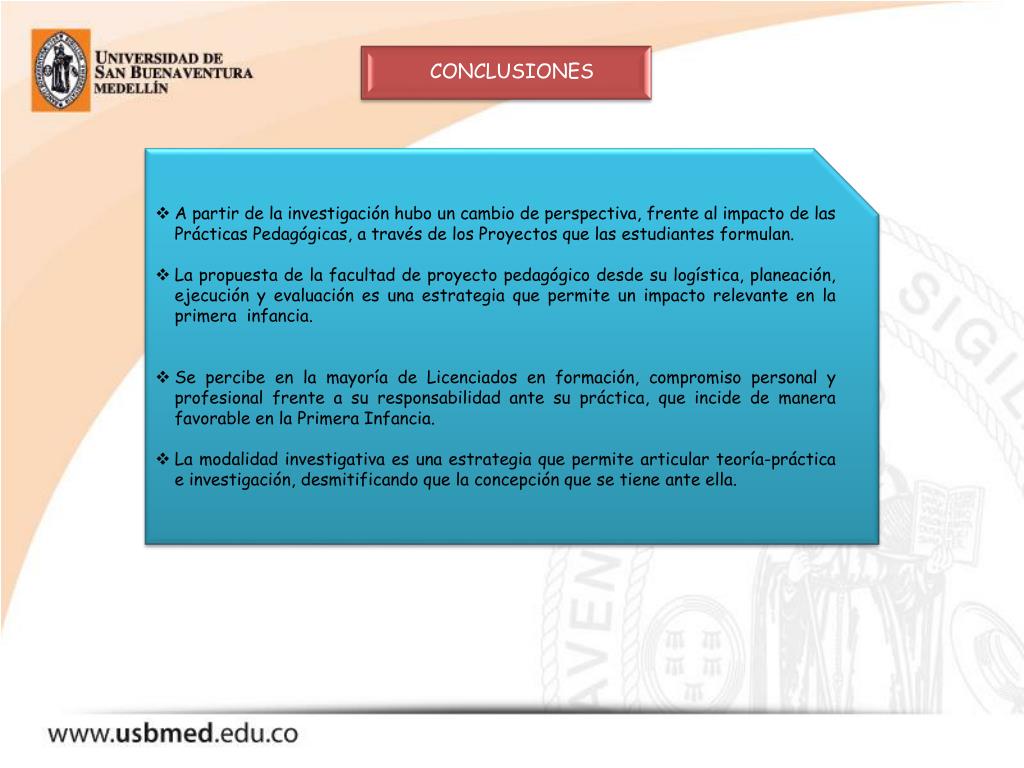 UNIVERSIDAD DE
SAN BUENAVENTURA
MEDELLÍN

CONCLUSIONES

❖ A partir de la investigación hubo un cambio de perspectiva, frente al impacto de las Prácticas Pedagógicas, a través de los Proyectos que las estudiantes formulan.

❖ La propuesta de la facultad de proyecto pedagógico desde su logística, planeación, ejecución y evaluación es una estrategia que permite un impacto relevante en la primera infancia.

❖ Se percibe en la mayoría de Licenciados en formación, compromiso personal y profesional frente a su responsabilidad ante su práctica, que incide de manera favorable en la Primera Infancia.

❖ La modalidad investigativa es una estrategia que permite articular teoría-práctica e investigación, desmitificando que la concepción que se tiene ante ella.

www.usbmed.edu.co